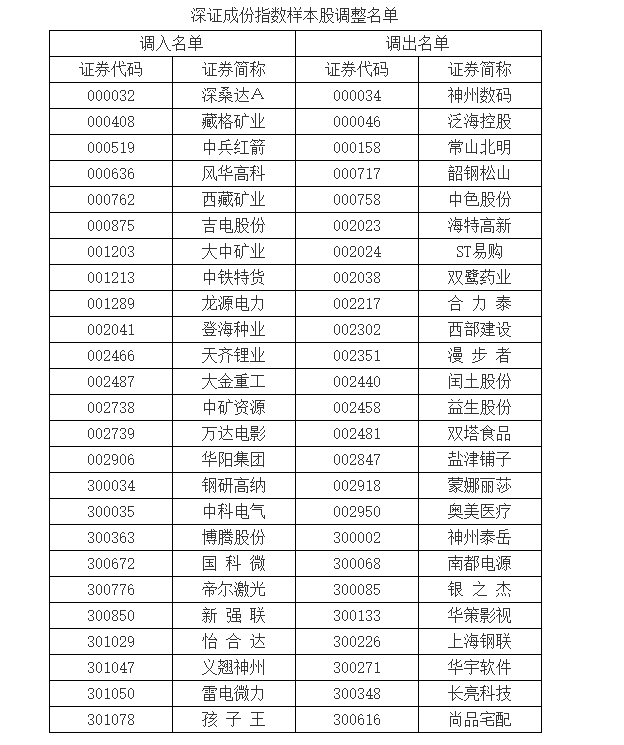 深证成份指数样本股调整名单

| 调入名单 | | 调出名单 | |
|---|---|---|---|
| 证券代码 | 证券简称 | 证券代码 | 证券简称 |
| 000032 | 深桑达A | 000034 | 神州数码 |
| 000408 | 藏格矿业 | 000046 | 泛海控股 |
| 000519 | 中兵红箭 | 000158 | 常山北明 |
| 000636 | 风华高科 | 000717 | 韶钢松山 |
| 000762 | 西藏矿业 | 000758 | 中色股份 |
| 000875 | 吉电股份 | 002023 | 海特高新 |
| 001203 | 大中矿业 | 002024 | ST易购 |
| 001213 | 中铁特货 | 002038 | 双鹭药业 |
| 001289 | 龙源电力 | 002217 | 合力泰 |
| 002041 | 登海种业 | 002302 | 西部建设 |
| 002466 | 天齐锂业 | 002351 | 漫步者 |
| 002487 | 大金重工 | 002440 | 闰土股份 |
| 002738 | 中矿资源 | 002458 | 益生股份 |
| 002739 | 万达电影 | 002481 | 双塔食品 |
| 002906 | 华阳集团 | 002847 | 盐津铺子 |
| 300034 | 钢研高纳 | 002918 | 蒙娜丽莎 |
| 300035 | 中科电气 | 002950 | 奥美医疗 |
| 300363 | 博腾股份 | 300002 | 神州泰岳 |
| 300672 | 国科微 | 300068 | 南都电源 |
| 300776 | 帝尔激光 | 300085 | 银之杰 |
| 300850 | 新强联 | 300133 | 华策影视 |
| 301029 | 怡合达 | 300226 | 上海钢联 |
| 301047 | 义翘神州 | 300271 | 华宇软件 |
| 301050 | 雷电微力 | 300348 | 长亮科技 |
| 301078 | 孩子王 | 300616 | 尚品宅配 |